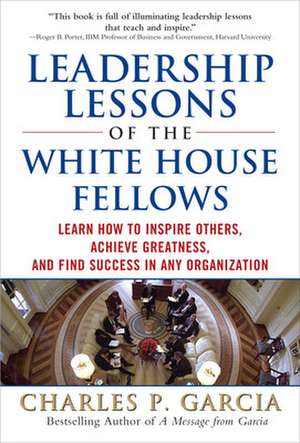 "This book is full of illuminating leadership lessons that teach and inspire."
—Roger B. Porter, IBM Professor of Business and Government, Harvard University

LEADERSHIP LESSONS OF THE WHITE HOUSE FELLOWS

LEARN HOW TO INSPIRE OTHERS, ACHIEVE GREATNESS, AND FIND SUCCESS IN ANY ORGANIZATION

CHARLES P. GARCIA
Bestselling Author of A Message from Garcia